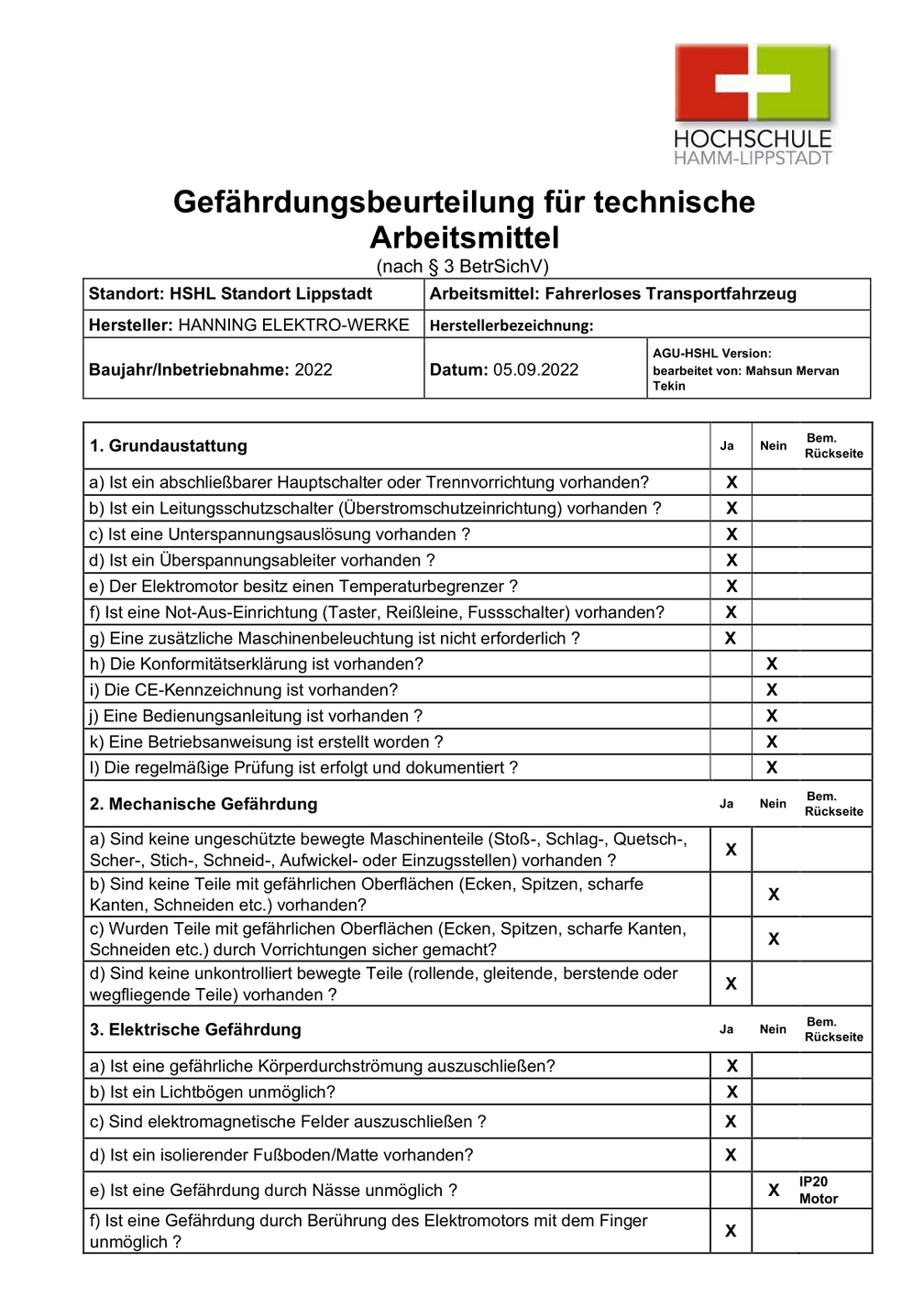 HOCHSCHULE
HAMM-LIPPSTADT

Gefährdungsbeurteilung für technische Arbeitsmittel
(nach § 3 BetrSichV)

| Standort: HSHL Standort Lippstadt | Arbeitsmittel: Fahrerloses Transportfahrzeug | |
|---|---|---|
| Hersteller: HANNING ELEKTRO-WERKE | Herstellerbezeichnung: | |
| Baujahr/Inbetriebnahme: 2022 | Datum: 05.09.2022 | AGU-HSHL Version: bearbeitet von: Mahsun Mervan Tekin |

| 1. Grundaustattung | Ja | Nein | Bem. Rückseite |
|---|---|---|---|
| a) Ist ein abschließbarer Hauptschalter oder Trennvorrichtung vorhanden? | X | | |
| b) Ist ein Leitungsschutzschalter (Überstromschutzeinrichtung) vorhanden ? | X | | |
| c) Ist eine Unterspannungsauslösung vorhanden ? | X | | |
| d) Ist ein Überspannungsableiter vorhanden ? | X | | |
| e) Der Elektromotor besitz einen Temperaturbegrenzer ? | X | | |
| f) Ist eine Not-Aus-Einrichtung (Taster, Reißleine, Fussschalter) vorhanden? | X | | |
| g) Eine zusätzliche Maschinenbeleuchtung ist nicht erforderlich ? | X | | |
| h) Die Konformitätserklärung ist vorhanden? | | X | |
| i) Die CE-Kennzeichnung ist vorhanden? | | X | |
| j) Eine Bedienungsanleitung ist vorhanden ? | | X | |
| k) Eine Betriebsanweisung ist erstellt worden ? | | X | |
| l) Die regelmäßige Prüfung ist erfolgt und dokumentiert ? | | X | |
| 2. Mechanische Gefährdung | Ja | Nein | Bem. Rückseite |
| a) Sind keine ungeschützte bewegte Maschinenteile (Stoß-, Schlag-, Quetsch-, Scher-, Stich-, Schneid-, Aufwickel- oder Einzugsstellen) vorhanden ? | X | | |
| b) Sind keine Teile mit gefährlichen Oberflächen (Ecken, Spitzen, scharfe Kanten, Schneiden etc.) vorhanden? | | X | |
| c) Wurden Teile mit gefährlichen Oberflächen (Ecken, Spitzen, scharfe Kanten, Schneiden etc.) durch Vorrichtungen sicher gemacht? | | X | |
| d) Sind keine unkontrolliert bewegte Teile (rollende, gleitende, berstende oder wegfliegende Teile) vorhanden ? | X | | |
| 3. Elektrische Gefährdung | Ja | Nein | Bem. Rückseite |
| a) Ist eine gefährliche Körperdurchströmung auszuschließen? | X | | |
| b) Ist ein Lichtbögen unmöglich? | X | | |
| c) Sind elektromagnetische Felder auszuschließen ? | X | | |
| d) Ist ein isolierender Fußboden/Matte vorhanden? | X | | |
| e) Ist eine Gefährdung durch Nässe unmöglich ? | | X | IP20 Motor |
| f) Ist eine Gefährdung durch Berührung des Elektromotors mit dem Finger unmöglich ? | X | | |